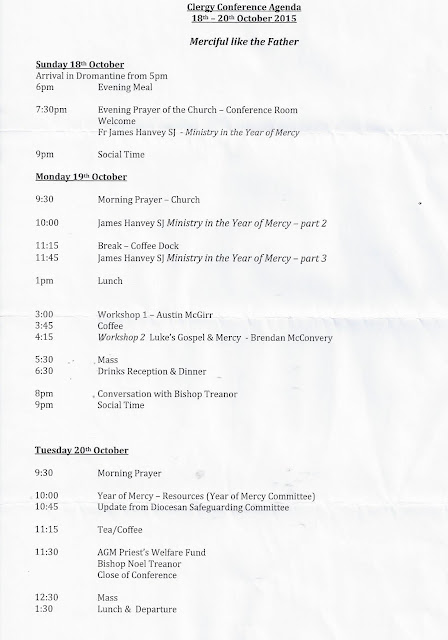 Clergy Conference Agenda
18th – 20th October 2015

Merciful like the Father

Sunday 18th October
Arrival in Dromantine from 5pm
6pm Evening Meal

7:30pm Evening Prayer of the Church – Conference Room
Welcome
Fr James Hanvey SJ - Ministry in the Year of Mercy

9pm Social Time

Monday 19th October

9:30 Morning Prayer – Church

10:00 James Hanvey SJ Ministry in the Year of Mercy – part 2

11:15 Break – Coffee Dock
11:45 James Hanvey SJ Ministry in the Year of Mercy – part 3

1pm Lunch

3:00 Workshop 1 – Austin McGirr
3:45 Coffee
4:15 Workshop 2 Luke's Gospel & Mercy - Brendan McConvery

5:30 Mass
6:30 Drinks Reception & Dinner

8pm Conversation with Bishop Treanor
9pm Social Time

Tuesday 20th October

9:30 Morning Prayer

10:00 Year of Mercy – Resources (Year of Mercy Committee)
10:45 Update from Diocesan Safeguarding Committee

11:15 Tea/Coffee

11:30 AGM Priest's Welfare Fund
Bishop Noel Treanor
Close of Conference

12:30 Mass
1:30 Lunch & Departure